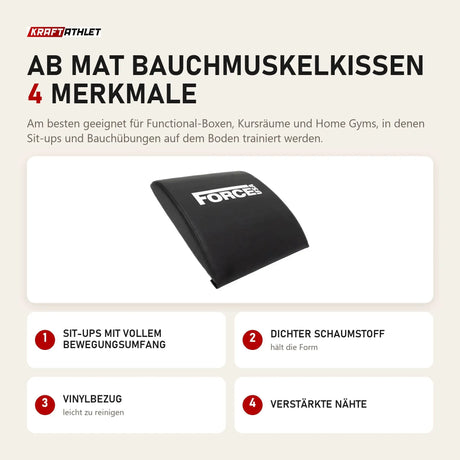 KRAFTATHLET

AB MAT BAUCHMUSKELKISSEN
4 MERKMALE

Am besten geeignet für Functional-Boxen, Kursräume und Home Gyms, in denen Sit-ups und Bauchübungen auf dem Boden trainiert werden.

FORCE USA

1 SIT-UPS MIT VOLLEM BEWEGUNGSUMFANG

2 DICHTER SCHAUMSTOFF
hält die Form

3 VINYLBEZUG
leicht zu reinigen

4 VERSTÄRKTE NÄHTE